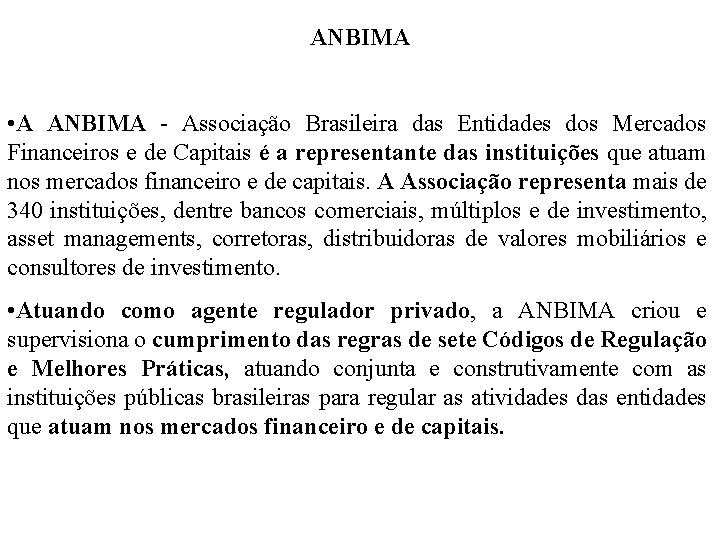 ANBIMA

•A ANBIMA - Associação Brasileira das Entidades dos Mercados Financeiros e de Capitais é a representante das instituições que atuam nos mercados financeiro e de capitais. A Associação representa mais de 340 instituições, dentre bancos comerciais, múltiplos e de investimento, asset managements, corretoras, distribuidoras de valores mobiliários e consultores de investimento.

•Atuando como agente regulador privado, a ANBIMA criou e supervisiona o cumprimento das regras de sete Códigos de Regulação e Melhores Práticas, atuando conjunta e construtivamente com as instituições públicas brasileiras para regular as atividades das entidades que atuam nos mercados financeiro e de capitais.